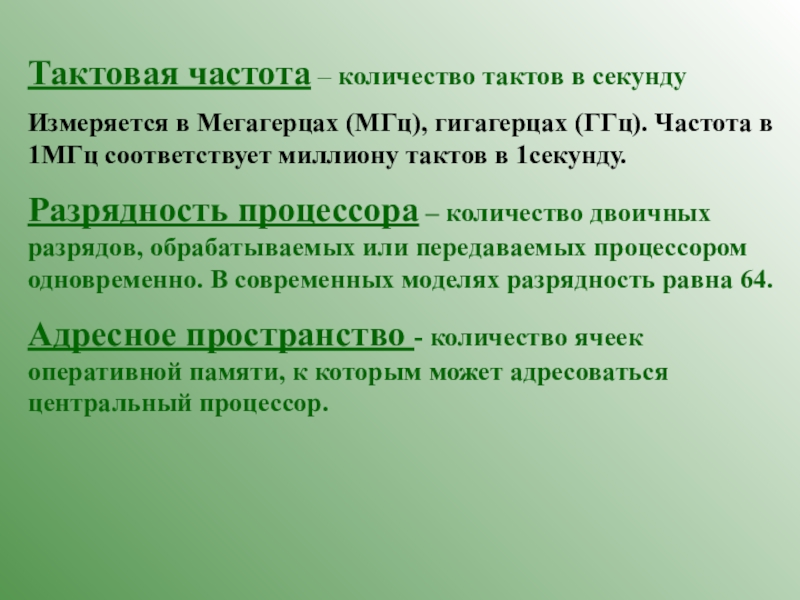 Тактовая частота – количество тактов в секунду

Измеряется в Мегагерцах (МГц), гигагерцах (ГГц). Частота в 1МГц соответствует миллиону тактов в 1секунду.

Разрядность процессора – количество двоичных разрядов, обрабатываемых или передаваемых процессором одновременно. В современных моделях разрядность равна 64.

Адресное пространство - количество ячеек оперативной памяти, к которым может адресоваться центральный процессор.